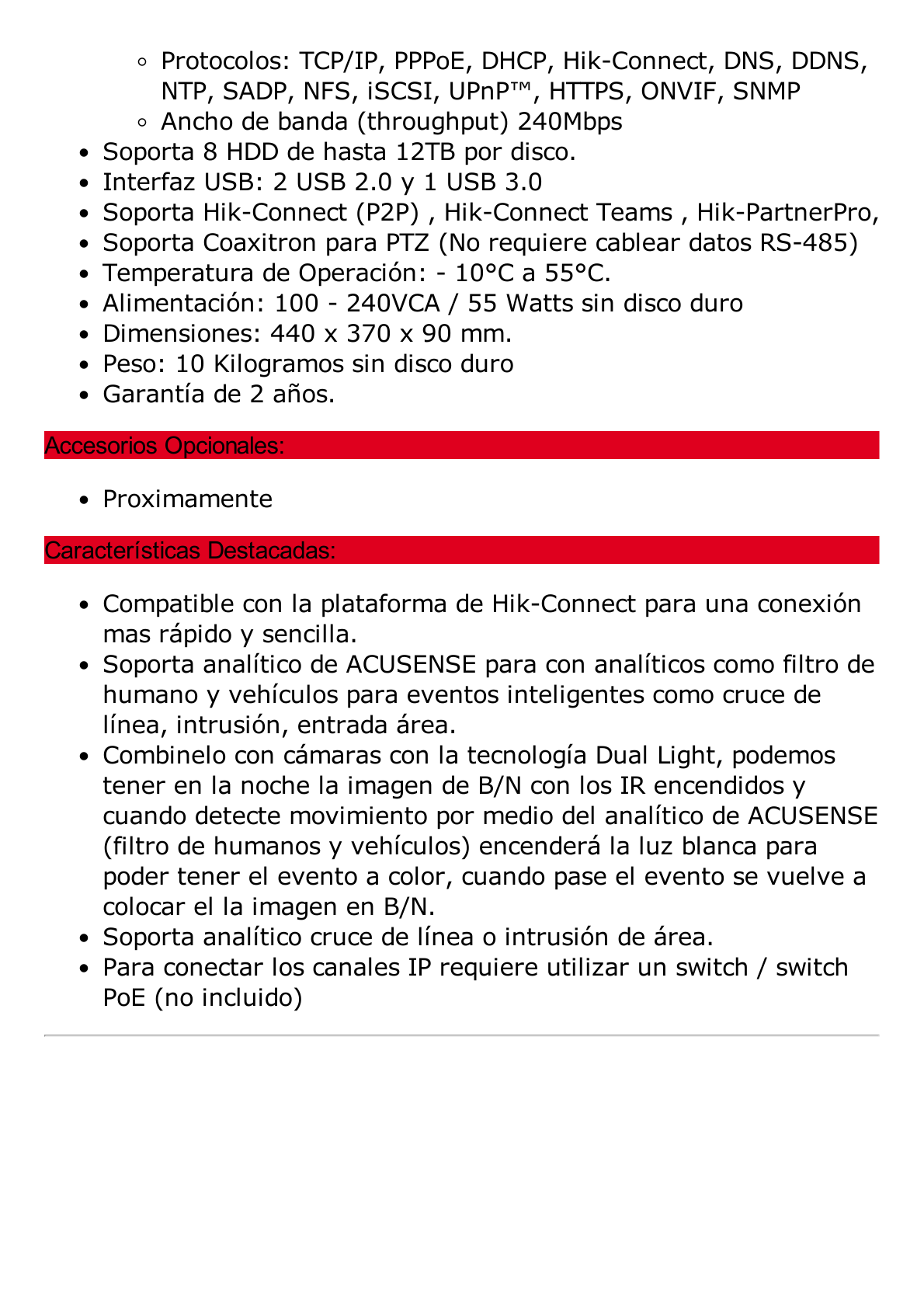 ◦ Protocolos: TCP/IP, PPPoE, DHCP, Hik-Connect, DNS, DDNS, NTP, SADP, NFS, iSCSI, UPnP™, HTTPS, ONVIF, SNMP
◦ Ancho de banda (throughput) 240Mbps
• Soporta 8 HDD de hasta 12TB por disco.
• Interfaz USB: 2 USB 2.0 y 1 USB 3.0
• Soporta Hik-Connect (P2P) , Hik-Connect Teams , Hik-PartnerPro,
• Soporta Coaxitron para PTZ (No requiere cablear datos RS-485)
• Temperatura de Operación: - 10°C a 55°C.
• Alimentación: 100 - 240VCA / 55 Watts sin disco duro
• Dimensiones: 440 x 370 x 90 mm.
• Peso: 10 Kilogramos sin disco duro
• Garantía de 2 años.

Accesorios Opcionales:

• Proximamente

Características Destacadas:

• Compatible con la plataforma de Hik-Connect para una conexión mas rápido y sencilla.
• Soporta analítico de ACUSENSE para con analíticos como filtro de humano y vehículos para eventos inteligentes como cruce de línea, intrusión, entrada área.
• Combinelo con cámaras con la tecnología Dual Light, podemos tener en la noche la imagen de B/N con los IR encendidos y cuando detecte movimiento por medio del analítico de ACUSENSE (filtro de humanos y vehículos) encenderá la luz blanca para poder tener el evento a color, cuando pase el evento se vuelve a colocar el la imagen en B/N.
• Soporta analítico cruce de línea o intrusión de área.
• Para conectar los canales IP requiere utilizar un switch / switch PoE (no incluido)